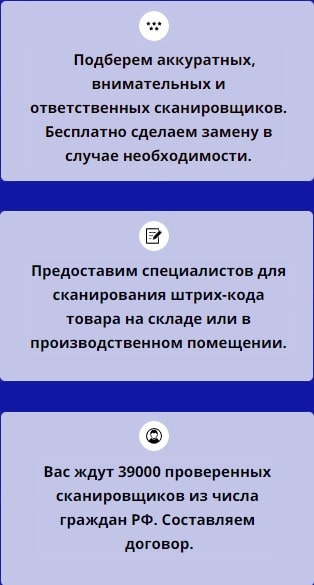 Подберем аккуратных, внимательных и ответственных сканировщиков. Бесплатно сделаем замену в случае необходимости.

Предоставим специалистов для сканирования штрих-кода товара на складе или в производственном помещении.

Вас ждут 39000 проверенных сканировщиков из числа граждан РФ. Составляем договор.